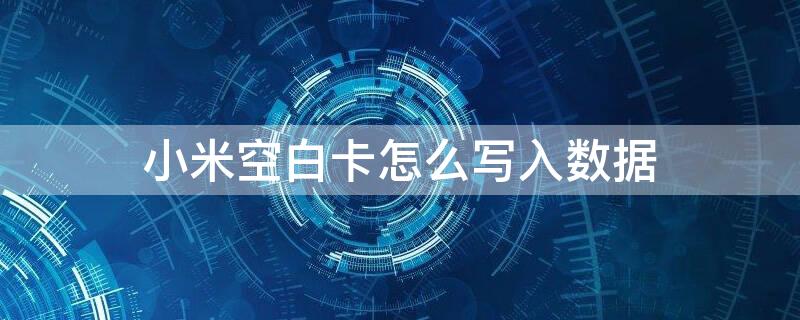 小米空白卡怎么写入数据